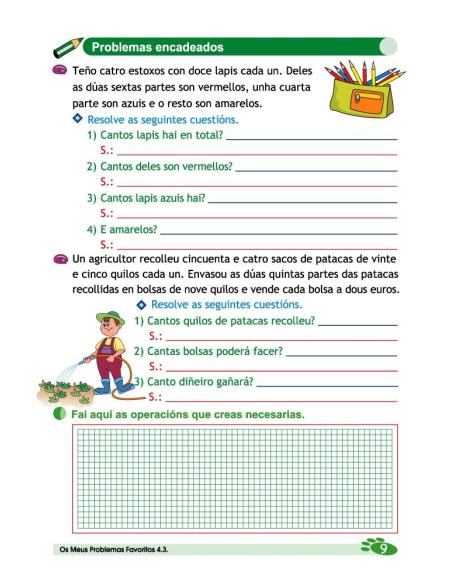 Problemas encadeados

Teño catro estoxos con doce lapis cada un. Deles as dúas sextas partes son vermellos, unha cuarta parte son azuis e o resto son amarelos.

Resolve as seguintes cuestións.

1) Cantos lapis hai en total?
S.:
2) Cantos deles son vermellos?
S.:
3) Cantos lapis azuis hai?
S.:
4) E amarelos?
S.:

Un agricultor recolleu cincuenta e catro sacos de patacas de vinte e cinco quilos cada un. Envasou as dúas quintas partes das patacas recollidas en bolsas de nove quilos e vende cada bolsa a dous euros.

Resolve as seguintes cuestións.

1) Cantos quilos de patacas recolleu?
S.:
2) Cantas bolsas poderá facer?
S.:
3) Canto diñeiro gañará?
S.:

Fai aquí as operacións que creas necesarias.

Os Meus Problemas Favoritos 4.3.

9